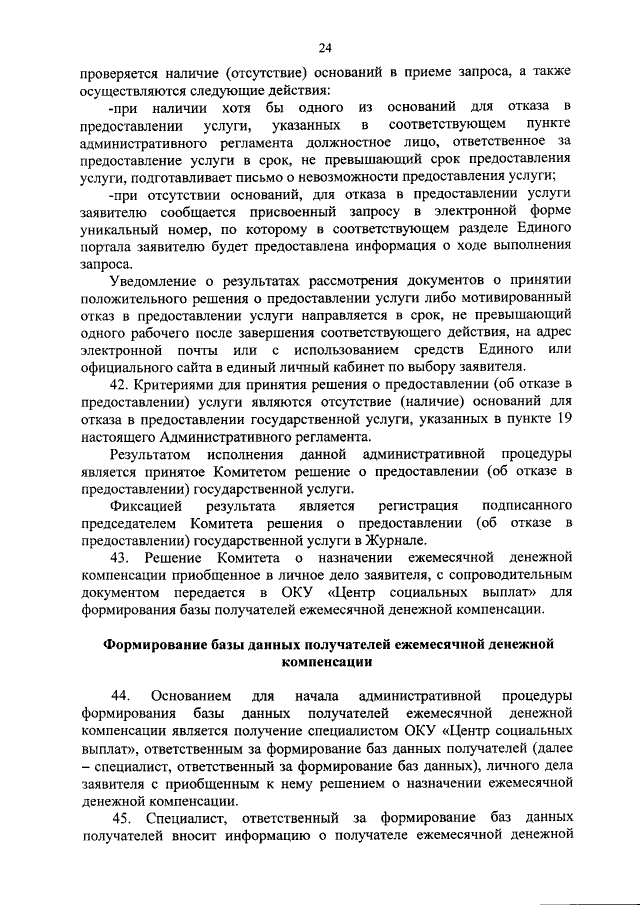 24

проверяется наличие (отсутствие) оснований в приеме запроса, а также осуществляются следующие действия:

-при наличии хотя бы одного из оснований для отказа в предоставлении услуги, указанных в соответствующем пункте административного регламента должностное лицо, ответственное за предоставление услуги в срок, не превышающий срок предоставления услуги, подготавливает письмо о невозможности предоставления услуги;

-при отсутствии оснований, для отказа в предоставлении услуги заявителю сообщается присвоенный запросу в электронной форме уникальный номер, по которому в соответствующем разделе Единого портала заявителю будет предоставлена информация о ходе выполнения запроса.

Уведомление о результатах рассмотрения документов о принятии положительного решения о предоставлении услуги либо мотивированный отказ в предоставлении услуги направляется в срок, не превышающий одного рабочего после завершения соответствующего действия, на адрес электронной почты или с использованием средств Единого или официального сайта в единый личный кабинет по выбору заявителя.

42. Критериями для принятия решения о предоставлении (об отказе в предоставлении) услуги являются отсутствие (наличие) оснований для отказа в предоставлении государственной услуги, указанных в пункте 19 настоящего Административного регламента.

Результатом исполнения данной административной процедуры является принятое Комитетом решение о предоставлении (об отказе в предоставлении) государственной услуги.

Фиксацией результата является регистрация подписанного председателем Комитета решения о предоставлении (об отказе в предоставлении) государственной услуги в Журнале.

43. Решение Комитета о назначении ежемесячной денежной компенсации приобщенное в личное дело заявителя, с сопроводительным документом передается в ОКУ «Центр социальных выплат» для формирования базы получателей ежемесячной денежной компенсации.

Формирование базы данных получателей ежемесячной денежной компенсации

44. Основанием для начала административной процедуры формирования базы данных получателей ежемесячной денежной компенсации является получение специалистом ОКУ «Центр социальных выплат», ответственным за формирование баз данных получателей (далее – специалист, ответственный за формирование баз данных), личного дела заявителя с приобщенным к нему решением о назначении ежемесячной денежной компенсации.

45. Специалист, ответственный за формирование баз данных получателей вносит информацию о получателе ежемесячной денежной